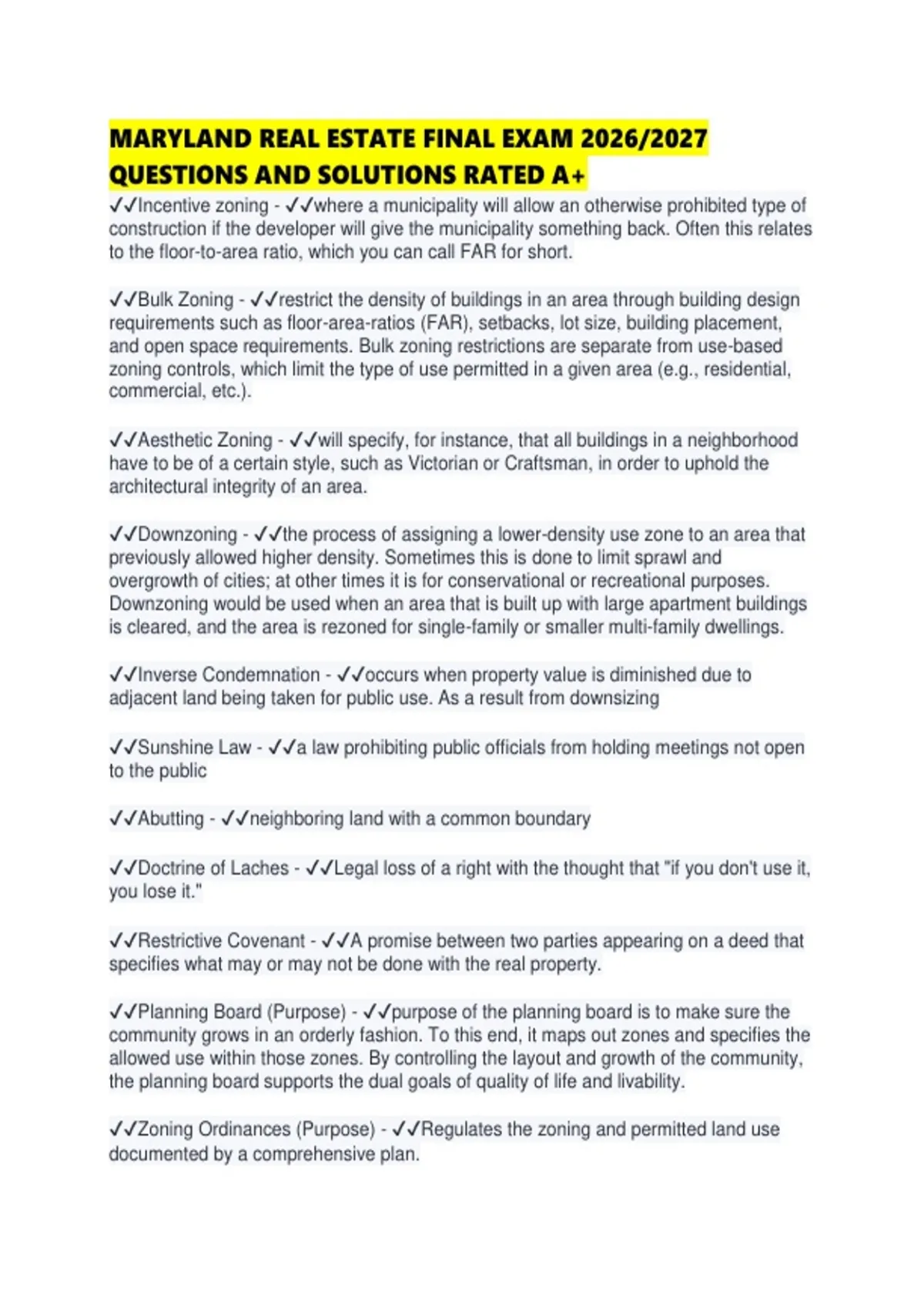 MARYLAND REAL ESTATE FINAL EXAM 2026/2027 QUESTIONS AND SOLUTIONS RATED A+

✓✓Incentive zoning - ✓✓where a municipality will allow an otherwise prohibited type of construction if the developer will give the municipality something back. Often this relates to the floor-to-area ratio, which you can call FAR for short.

✓✓Bulk Zoning - ✓✓restrict the density of buildings in an area through building design requirements such as floor-area-ratios (FAR), setbacks, lot size, building placement, and open space requirements. Bulk zoning restrictions are separate from use-based zoning controls, which limit the type of use permitted in a given area (e.g., residential, commercial, etc.).

✓✓Aesthetic Zoning - ✓✓will specify, for instance, that all buildings in a neighborhood have to be of a certain style, such as Victorian or Craftsman, in order to uphold the architectural integrity of an area.

✓✓Downzoning - ✓✓the process of assigning a lower-density use zone to an area that previously allowed higher density. Sometimes this is done to limit sprawl and overgrowth of cities; at other times it is for conservational or recreational purposes. Downzoning would be used when an area that is built up with large apartment buildings is cleared, and the area is rezoned for single-family or smaller multi-family dwellings.

✓✓Inverse Condemnation - ✓✓occurs when property value is diminished due to adjacent land being taken for public use. As a result from downsizing

✓✓Sunshine Law - ✓✓a law prohibiting public officials from holding meetings not open to the public

✓✓Abutting - ✓✓neighboring land with a common boundary

✓✓Doctrine of Laches - ✓✓Legal loss of a right with the thought that "if you don't use it, you lose it."

✓✓Restrictive Covenant - ✓✓A promise between two parties appearing on a deed that specifies what may or may not be done with the real property.

✓✓Planning Board (Purpose) - ✓✓purpose of the planning board is to make sure the community grows in an orderly fashion. To this end, it maps out zones and specifies the allowed use within those zones. By controlling the layout and growth of the community, the planning board supports the dual goals of quality of life and livability.

✓✓Zoning Ordinances (Purpose) - ✓✓Regulates the zoning and permitted land use documented by a comprehensive plan.